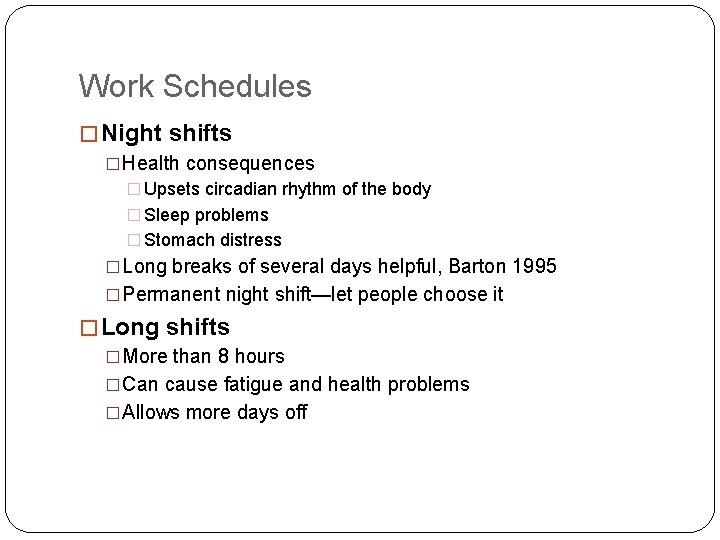 Work Schedules

□ Night shifts
□ Health consequences
□ Upsets circadian rhythm of the body
□ Sleep problems
□ Stomach distress
□ Long breaks of several days helpful, Barton 1995
□ Permanent night shift—let people choose it

□ Long shifts
□ More than 8 hours
□ Can cause fatigue and health problems
□ Allows more days off